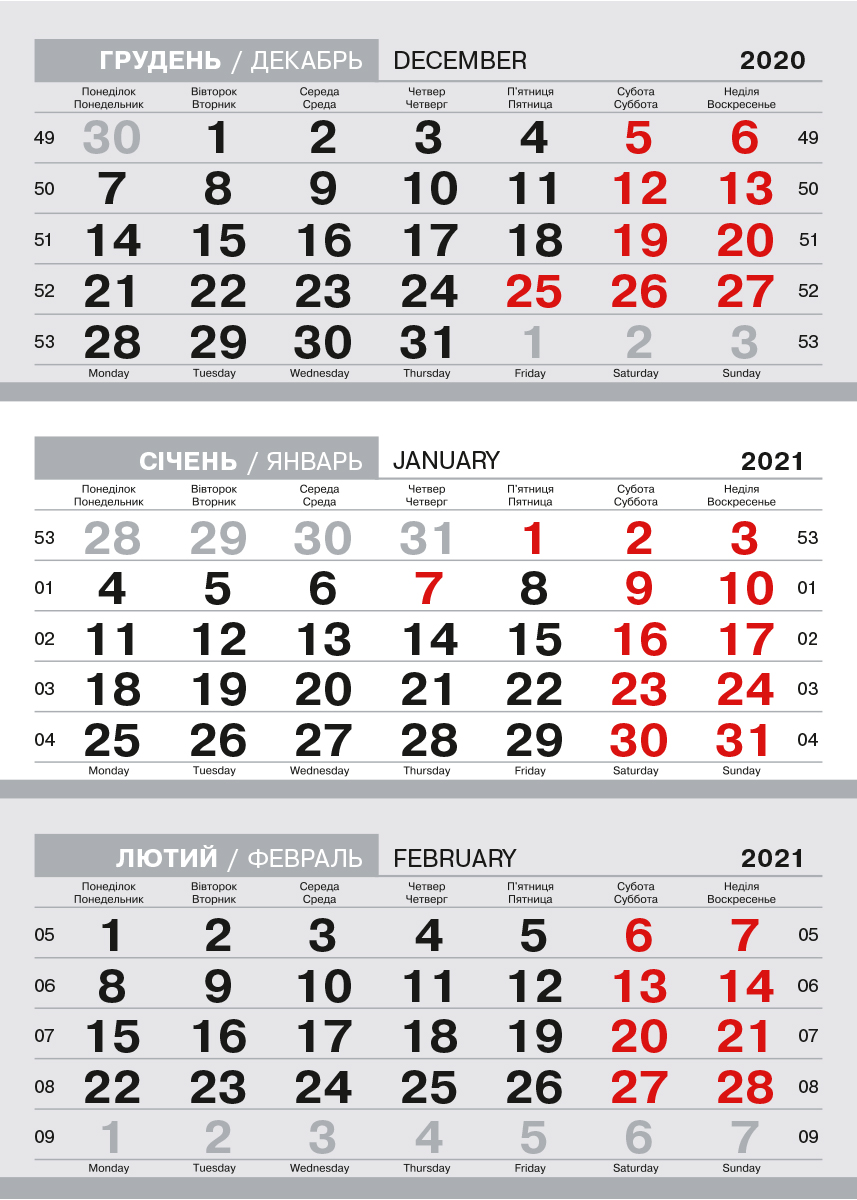 ГРУДЕНЬ / ДЕКАБРЬ DECEMBER 2020

| | Понеділок Понедельник | Вівторок Вторник | Середа Среда | Четвер Четверг | П'ятниця Пятница | Субота Суббота | Неділя Воскресенье | |
|---|---|---|---|---|---|---|---|---|
| 49 | 30 | 1 | 2 | 3 | 4 | 5 | 6 | 49 |
| 50 | 7 | 8 | 9 | 10 | 11 | 12 | 13 | 50 |
| 51 | 14 | 15 | 16 | 17 | 18 | 19 | 20 | 51 |
| 52 | 21 | 22 | 23 | 24 | 25 | 26 | 27 | 52 |
| 53 | 28 | 29 | 30 | 31 | 1 | 2 | 3 | 53 |
| | Monday | Tuesday | Wednesday | Thursday | Friday | Saturday | Sunday | |

СІЧЕНЬ / ЯНВАРЬ JANUARY 2021

| | Понеділок Понедельник | Вівторок Вторник | Середа Среда | Четвер Четверг | П'ятниця Пятница | Субота Суббота | Неділя Воскресенье | |
|---|---|---|---|---|---|---|---|---|
| 53 | 28 | 29 | 30 | 31 | 1 | 2 | 3 | 53 |
| 01 | 4 | 5 | 6 | 7 | 8 | 9 | 10 | 01 |
| 02 | 11 | 12 | 13 | 14 | 15 | 16 | 17 | 02 |
| 03 | 18 | 19 | 20 | 21 | 22 | 23 | 24 | 03 |
| 04 | 25 | 26 | 27 | 28 | 29 | 30 | 31 | 04 |
| | Monday | Tuesday | Wednesday | Thursday | Friday | Saturday | Sunday | |

ЛЮТИЙ / ФЕВРАЛЬ FEBRUARY 2021

| | Понеділок Понедельник | Вівторок Вторник | Середа Среда | Четвер Четверг | П'ятниця Пятница | Субота Суббота | Неділя Воскресенье | |
|---|---|---|---|---|---|---|---|---|
| 05 | 1 | 2 | 3 | 4 | 5 | 6 | 7 | 05 |
| 06 | 8 | 9 | 10 | 11 | 12 | 13 | 14 | 06 |
| 07 | 15 | 16 | 17 | 18 | 19 | 20 | 21 | 07 |
| 08 | 22 | 23 | 24 | 25 | 26 | 27 | 28 | 08 |
| 09 | 1 | 2 | 3 | 4 | 5 | 6 | 7 | 09 |
| | Monday | Tuesday | Wednesday | Thursday | Friday | Saturday | Sunday | |